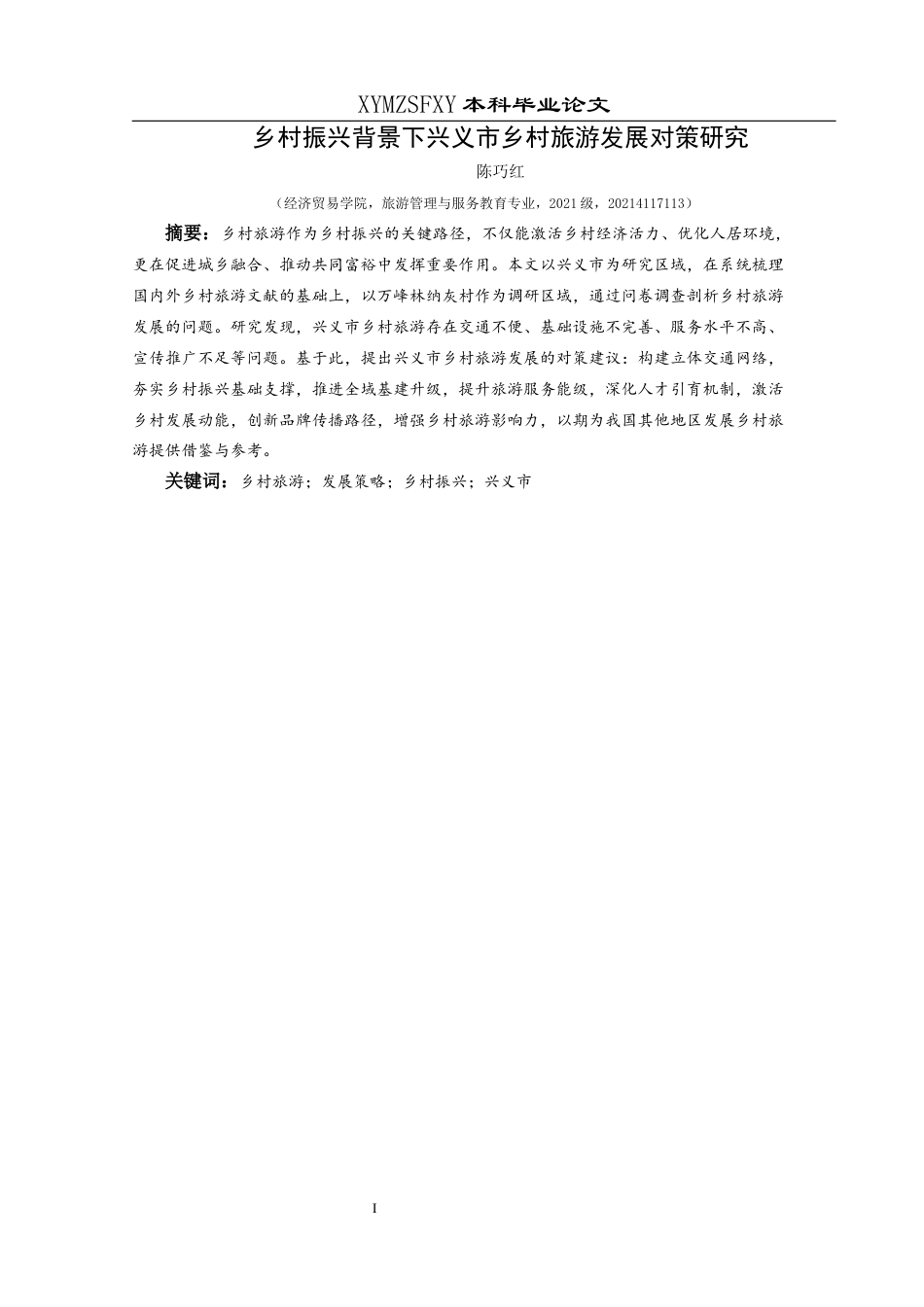 XYMZSFXY 本科毕业论文

乡村振兴背景下兴义市乡村旅游发展对策研究

陈巧红

（经济贸易学院，旅游管理与服务教育专业，2021 级，20214117113）

摘要：乡村旅游作为乡村振兴的关键路径，不仅能激活乡村经济活力、优化人居环境，更在促进城乡融合、推动共同富裕中发挥重要作用。本文以兴义市为研究区域，在系统梳理国内外乡村旅游文献的基础上，以万峰林纳灰村作为调研区域，通过问卷调查剖析乡村旅游发展的问题。研究发现，兴义市乡村旅游存在交通不便、基础设施不完善、服务水平不高、宣传推广不足等问题。基于此，提出兴义市乡村旅游发展的对策建议：构建立体交通网络，夯实乡村振兴基础支撑，推进全域基建升级，提升旅游服务能级，深化人才引育机制，激活乡村发展动能，创新品牌传播路径，增强乡村旅游影响力，以期为我国其他地区发展乡村旅游提供借鉴与参考。

关键词：乡村旅游；发展策略；乡村振兴；兴义市

I